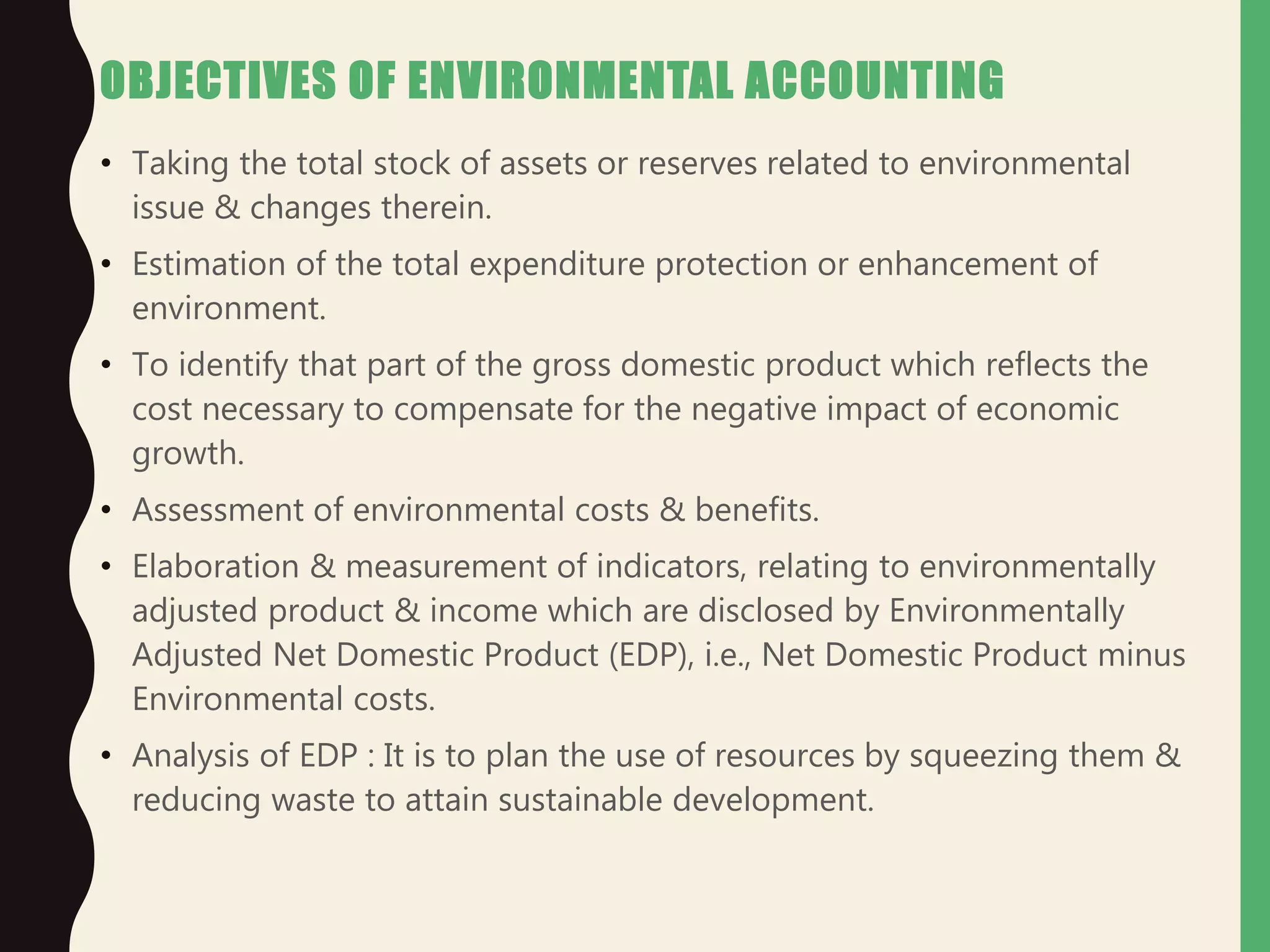 OBJECTIVES OF ENVIRONMENTAL ACCOUNTING

• Taking the total stock of assets or reserves related to environmental issue & changes therein.

• Estimation of the total expenditure protection or enhancement of environment.

• To identify that part of the gross domestic product which reflects the cost necessary to compensate for the negative impact of economic growth.

• Assessment of environmental costs & benefits.

• Elaboration & measurement of indicators, relating to environmentally adjusted product & income which are disclosed by Environmentally Adjusted Net Domestic Product (EDP), i.e., Net Domestic Product minus Environmental costs.

• Analysis of EDP : It is to plan the use of resources by squeezing them & reducing waste to attain sustainable development.